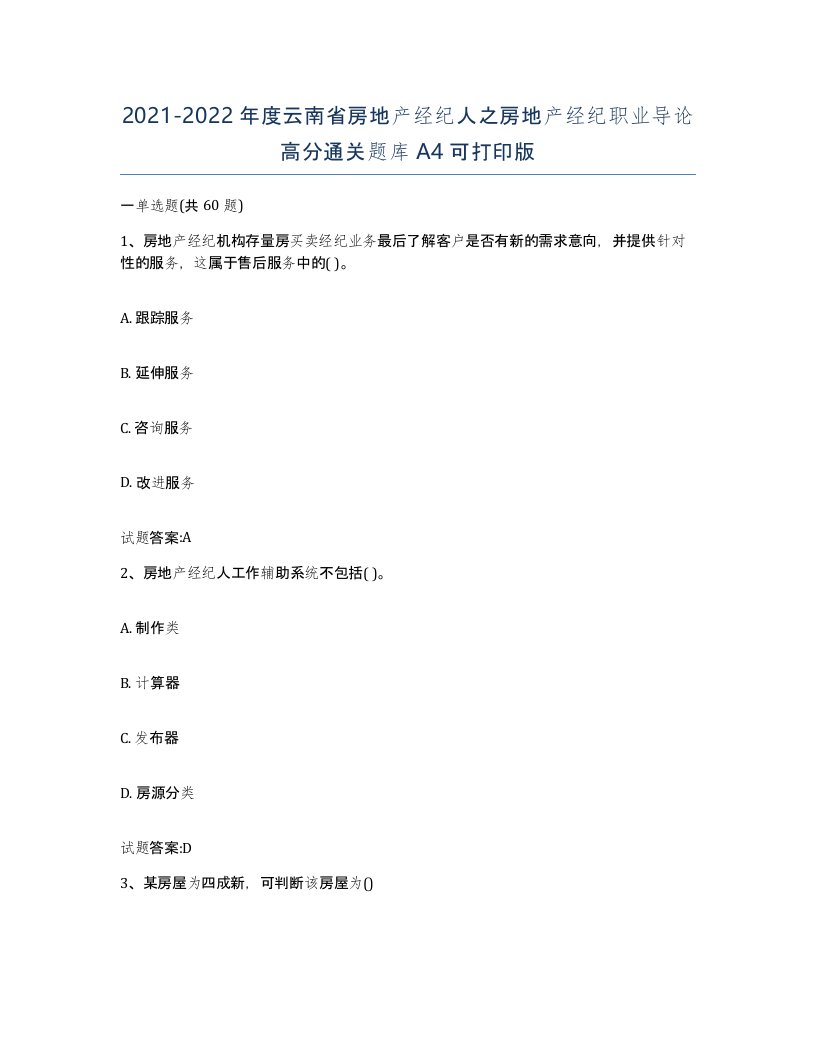 2021-2022年度云南省房地产经纪人之房地产经纪职业导论高分通关题库A4可打印版

一单选题(共60题)

1、房地产经纪机构存量房买卖经纪业务最后了解客户是否有新的需求意向，并提供针对性的服务，这属于售后服务中的( )。

A. 跟踪服务

B. 延伸服务

C. 咨询服务

D. 改进服务

试题答案:A

2、房地产经纪人工作辅助系统不包括( )。

A. 制作类

B. 计算器

C. 发布器

D. 房源分类

试题答案:D

3、某房屋为四成新，可判断该房屋为()